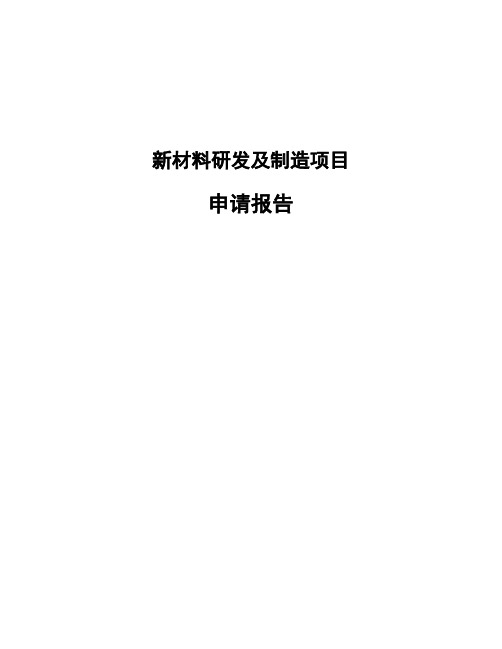 新材料研发及制造项目

申请报告